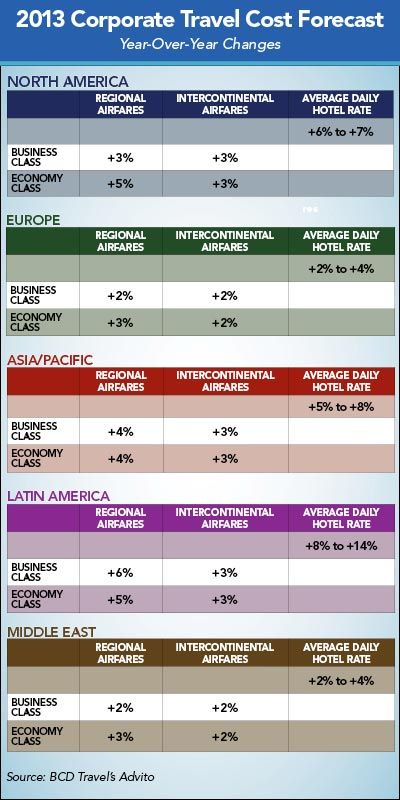 2013 Corporate Travel Cost Forecast

Year-Over-Year Changes

NORTH AMERICA

| | REGIONAL AIRFARES | INTERCONTINENTAL AIRFARES | AVERAGE DAILY HOTEL RATE |
|---|---|---|---|
| | | | +6% to +7% |
| BUSINESS CLASS | +3% | +3% | |
| ECONOMY CLASS | +5% | +3% | |

EUROPE

| | REGIONAL AIRFARES | INTERCONTINENTAL AIRFARES | AVERAGE DAILY HOTEL RATE |
|---|---|---|---|
| | | | +2% to +4% |
| BUSINESS CLASS | +2% | +2% | |
| ECONOMY CLASS | +3% | +2% | |

ASIA/PACIFIC

| | REGIONAL AIRFARES | INTERCONTINENTAL AIRFARES | AVERAGE DAILY HOTEL RATE |
|---|---|---|---|
| | | | +5% to +8% |
| BUSINESS CLASS | +4% | +3% | |
| ECONOMY CLASS | +4% | +3% | |

LATIN AMERICA

| | REGIONAL AIRFARES | INTERCONTINENTAL AIRFARES | AVERAGE DAILY HOTEL RATE |
|---|---|---|---|
| | | | +8% to +14% |
| BUSINESS CLASS | +6% | +3% | |
| ECONOMY CLASS | +5% | +3% | |

MIDDLE EAST

| | REGIONAL AIRFARES | INTERCONTINENTAL AIRFARES | AVERAGE DAILY HOTEL RATE |
|---|---|---|---|
| | | | +2% to +4% |
| BUSINESS CLASS | +2% | +2% | |
| ECONOMY CLASS | +3% | +2% | |

Source: BCD Travel's Advito